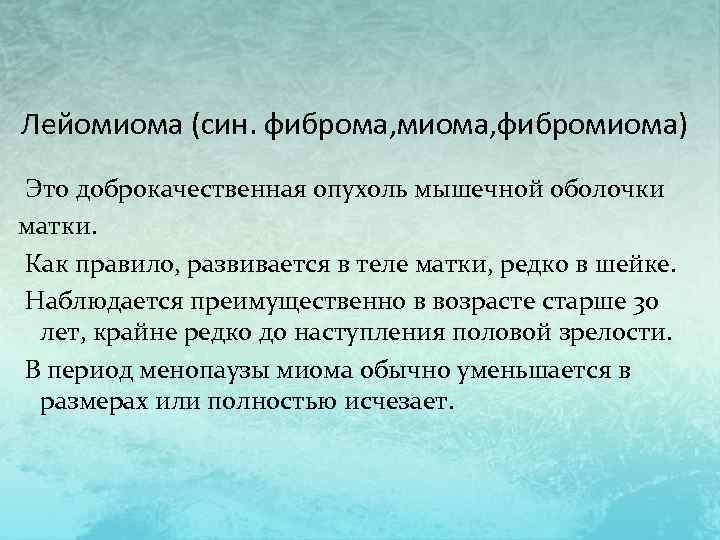 Лейомиома (син. фиброма,миома,фибромиома)

Это доброкачественная опухоль мышечной оболочки матки.

Как правило, развивается в теле матки, редко в шейке.

Наблюдается преимущественно в возрасте старше 30 лет, крайне редко до наступления половой зрелости.

В период менопаузы миома обычно уменьшается в размерах или полностью исчезает.